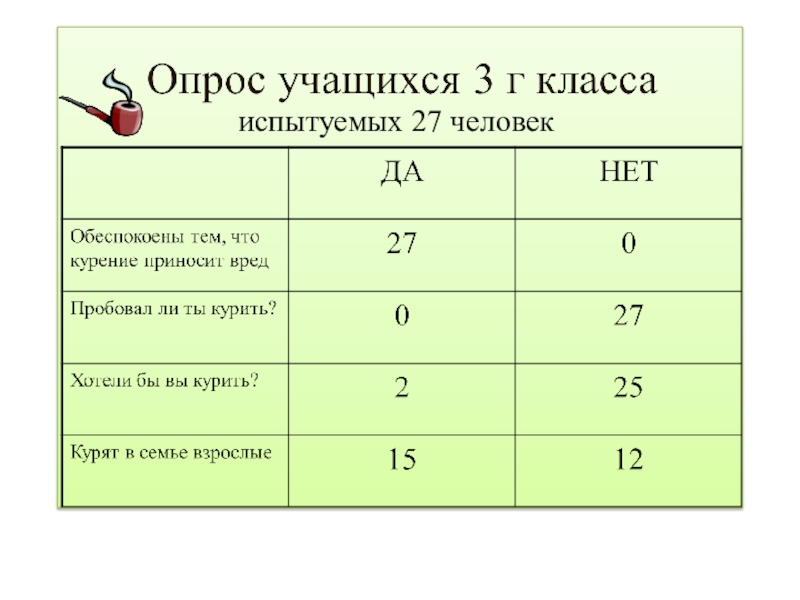 Опрос учащихся 3 г класса
испытуемых 27 человек

| | ДА | НЕТ |
|---|---|---|
| Обеспокоены тем, что курение приносит вред | 27 | 0 |
| Пробовал ли ты курить? | 0 | 27 |
| Хотели бы вы курить? | 2 | 25 |
| Курят в семье взрослые | 15 | 12 |